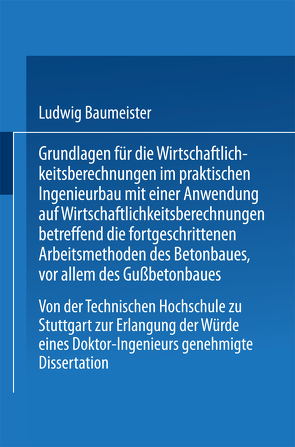 Ludwig Baumeister

Grundlagen für die Wirtschaftlichkeitsberechnungen im praktischen Ingenieurbau mit einer Anwendung auf Wirtschaftlichkeitsberechnungen betreffend die fortgeschrittenen Arbeitsmethoden des Betonbaues, vor allem des Gußbetonbaues

Von der Technischen Hochschule zu Stuttgart zur Erlangung der Würde eines Doktor-Ingenieurs genehmigte Dissertation